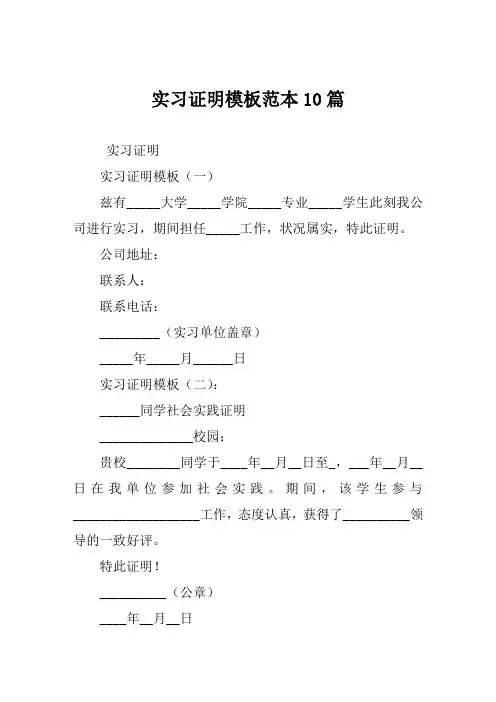 实习证明模板范本10篇

实习证明

实习证明模板（一）

兹有_____大学_____学院_____专业_____学生此刻我公司进行实习，期间担任_____工作，状况属实，特此证明。

公司地址：

联系人：

联系电话：

_________（实习单位盖章）

_____年_____月______日

实习证明模板（二）：

______同学社会实践证明

______________校园：

贵校________同学于____年__月__日至_，___年__月__日在我单位参加社会实践。期间，该学生参与___________________工作，态度认真，获得了__________领导的一致好评。

特此证明！

__________（公章）

____年__月__日